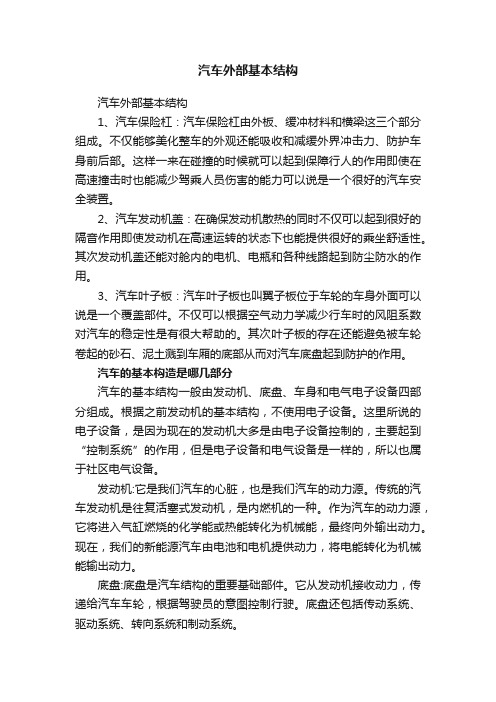 汽车外部基本结构

汽车外部基本结构

1、汽车保险杠：汽车保险杠由外板、缓冲材料和横梁这三个部分组成。不仅能够美化整车的外观还能吸收和减缓外界冲击力、防护车身前后部。这样一来在碰撞的时候就可以起到保障行人的作用即使在高速撞击时也能减少驾乘人员伤害的能力可以说是一个很好的汽车安全装置。

2、汽车发动机盖：在确保发动机散热的同时不仅可以起到很好的隔音作用即使发动机在高速运转的状态下也能提供很好的乘坐舒适性。其次发动机盖还能对舱内的电机、电瓶和各种线路起到防尘防水的作用。

3、汽车叶子板：汽车叶子板也叫翼子板位于车轮的车身外面可以说是一个覆盖部件。不仅可以根据空气动力学减少行车时的风阻系数对汽车的稳定性是有很大帮助的。其次叶子板的存在还能避免被车轮卷起的砂石、泥土溅到车厢的底部从而对汽车底盘起到防护的作用。

汽车的基本构造是哪几部分

汽车的基本结构一般由发动机、底盘、车身和电气电子设备四部分组成。根据之前发动机的基本结构，不使用电子设备。这里所说的电子设备，是因为现在的发动机大多是由电子设备控制的，主要起到“控制系统”的作用，但是电子设备和电气设备是一样的，所以也属于社区电气设备。

发动机:它是我们汽车的心脏，也是我们汽车的动力源。传统的汽车发动机是往复活塞式发动机，是内燃机的一种。作为汽车的动力源，它将进入气缸燃烧的化学能或热能转化为机械能，最终向外输出动力。现在，我们的新能源汽车由电池和电机提供动力，将电能转化为机械能输出动力。

底盘:底盘是汽车结构的重要基础部件。它从发动机接收动力，传递给汽车车轮，根据驾驶员的意图控制行驶。底盘还包括传动系统、驱动系统、转向系统和制动系统。